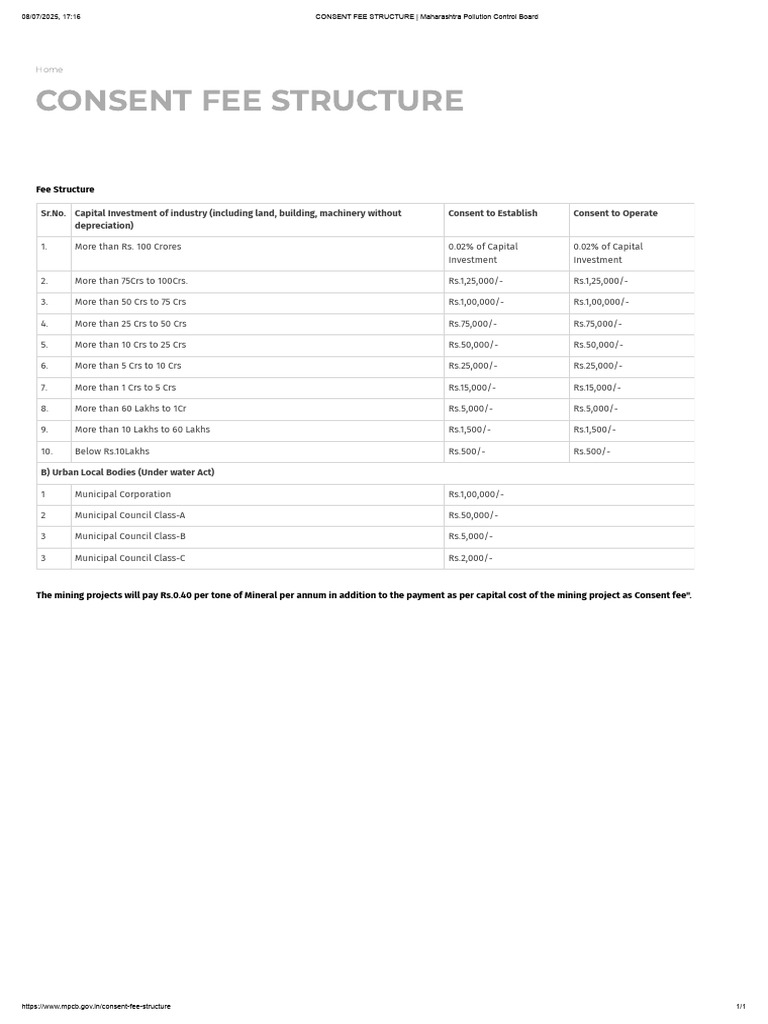 08/07/2025, 17:16 CONSENT FEE STRUCTURE | Maharashtra Pollution Control Board

Home

CONSENT FEE STRUCTURE

Fee Structure

| Sr.No. | Capital Investment of industry (including land, building, machinery without depreciation) | Consent to Establish | Consent to Operate |
|---|---|---|---|
| 1. | More than Rs. 100 Crores | 0.02% of Capital Investment | 0.02% of Capital Investment |
| 2. | More than 75Crs to 100Crs. | Rs.1,25,000/- | Rs.1,25,000/- |
| 3. | More than 50 Crs to 75 Crs | Rs.1,00,000/- | Rs.1,00,000/- |
| 4. | More than 25 Crs to 50 Crs | Rs.75,000/- | Rs.75,000/- |
| 5. | More than 10 Crs to 25 Crs | Rs.50,000/- | Rs.50,000/- |
| 6. | More than 5 Crs to 10 Crs | Rs.25,000/- | Rs.25,000/- |
| 7. | More than 1 Crs to 5 Crs | Rs.15,000/- | Rs.15,000/- |
| 8. | More than 60 Lakhs to 1Cr | Rs.5,000/- | Rs.5,000/- |
| 9. | More than 10 Lakhs to 60 Lakhs | Rs.1,500/- | Rs.1,500/- |
| 10. | Below Rs.10Lakhs | Rs.500/- | Rs.500/- |
| B) Urban Local Bodies (Under water Act) | | | |
| 1 | Municipal Corporation | Rs.1,00,000/- | |
| 2 | Municipal Council Class-A | Rs.50,000/- | |
| 3 | Municipal Council Class-B | Rs.5,000/- | |
| 3 | Municipal Council Class-C | Rs.2,000/- | |

The mining projects will pay Rs.0.40 per tone of Mineral per annum in addition to the payment as per capital cost of the mining project as Consent fee".

https://www.mpcb.gov.in/consent-fee-structure 1/1